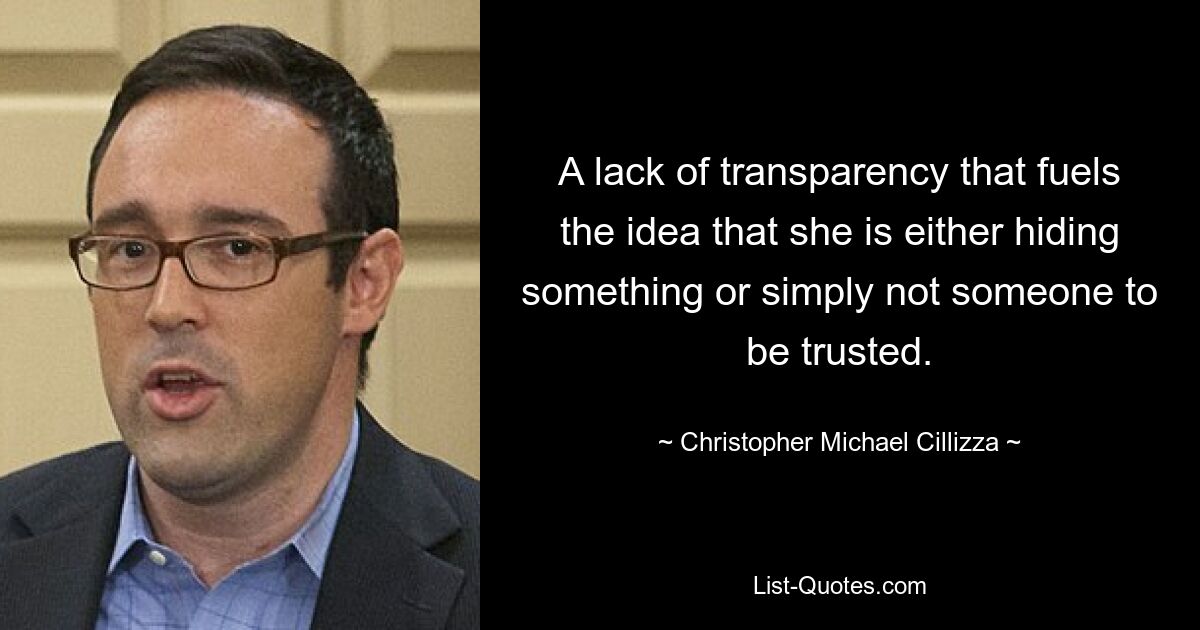 A lack of transparency that fuels the idea that she is either hiding something or simply not someone to be trusted.

~ Christopher Michael Cillizza ~

List-Quotes.com